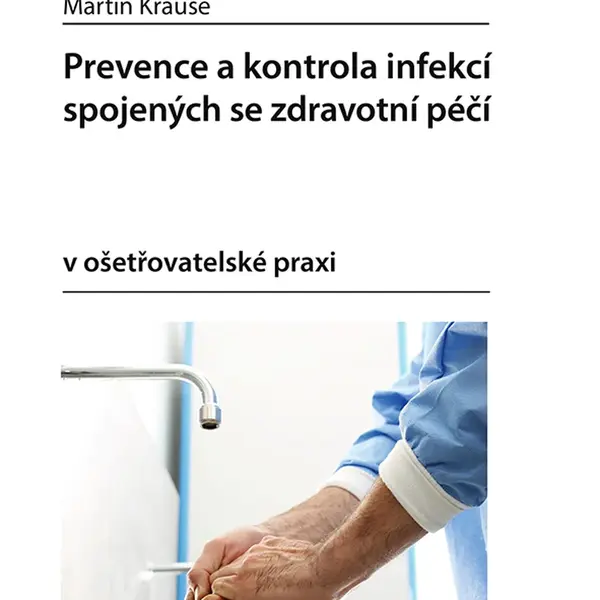 Martin Krause

Prevence a kontrola infekcí spojených se zdravotní péčí

v ošetřovatelské praxi